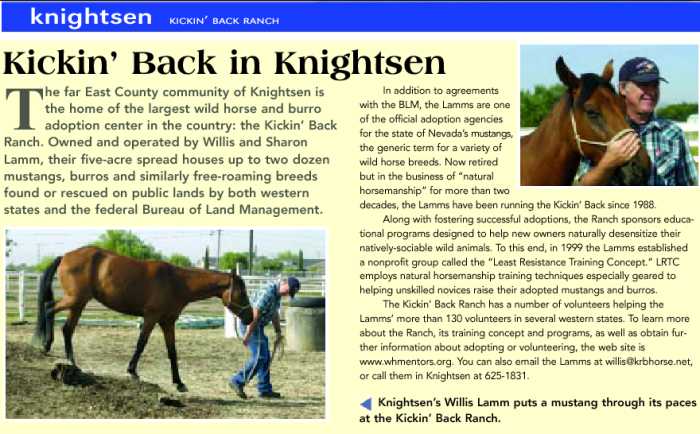 knightsen KICKIN' BACK RANCH

Kickin' Back in Knightsen

The far East County community of Knightsen is the home of the largest wild horse and burro adoption center in the country: the Kickin' Back Ranch. Owned and operated by Willis and Sharon Lamm, their five-acre spread houses up to two dozen mustangs, burros and similarly free-roaming breeds found or rescued on public lands by both western states and the federal Bureau of Land Management.

In addition to agreements with the BLM, the Lamms are one of the official adoption agencies for the state of Nevada's mustangs, the generic term for a variety of wild horse breeds. Now retired but in the business of "natural horsemanship" for more than two decades, the Lamms have been running the Kickin' Back since 1988.

Along with fostering successful adoptions, the Ranch sponsors educational programs designed to help new owners naturally desensitize their natively-sociable wild animals. To this end, in 1999 the Lamms established a nonprofit group called the "Least Resistance Training Concept." LRTC employs natural horsemanship training techniques especially geared to helping unskilled novices raise their adopted mustangs and burros.

The Kickin' Back Ranch has a number of volunteers helping the Lamms' more than 130 volunteers in several western states. To learn more about the Ranch, its training concept and programs, as well as obtain further information about adopting or volunteering, the web site is www.whmentors.org. You can also email the Lamms at willis@krbhorse.net, or call them in Knightsen at 625-1831.

Knightsen's Willis Lamm puts a mustang through its paces at the Kickin' Back Ranch.